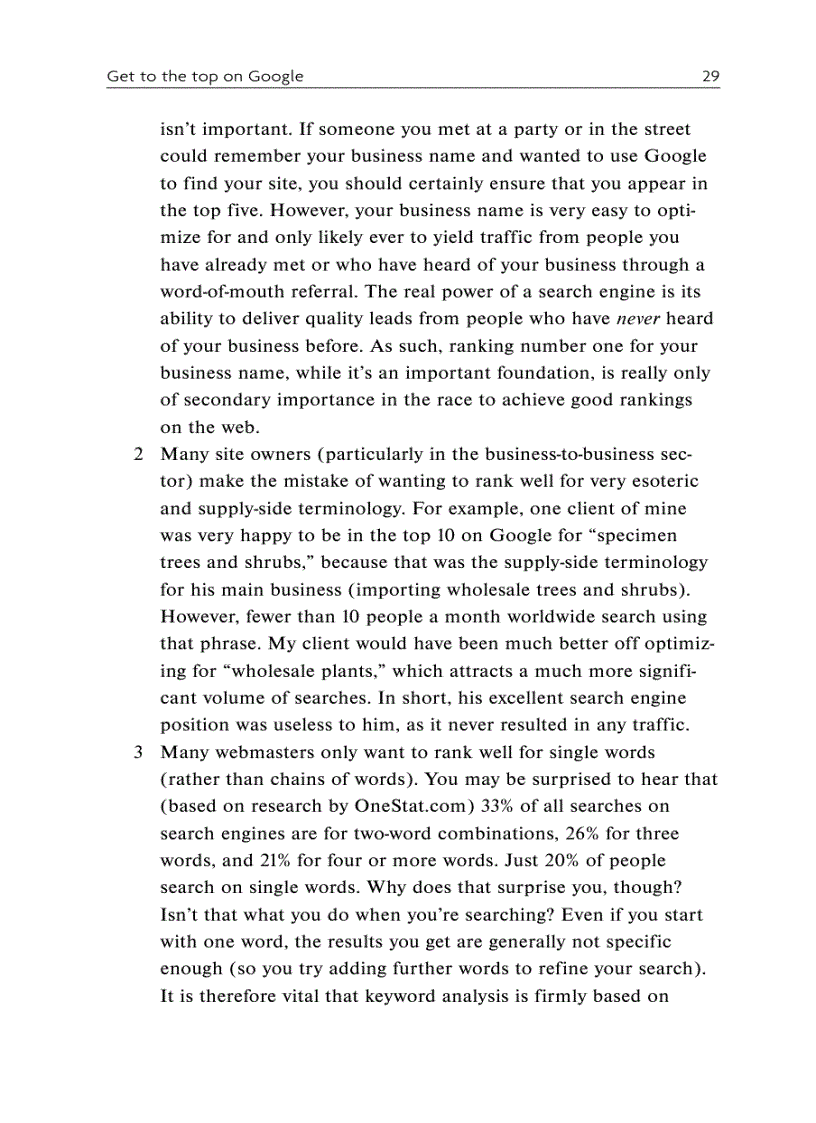 Get to the top on Google 29

isn't important. If someone you met at a party or in the street could remember your business name and wanted to use Google to find your site, you should certainly ensure that you appear in the top five. However, your business name is very easy to optimize for and only likely ever to yield traffic from people you have already met or who have heard of your business through a word-of-mouth referral. The real power of a search engine is its ability to deliver quality leads from people who have never heard of your business before. As such, ranking number one for your business name, while it's an important foundation, is really only of secondary importance in the race to achieve good rankings on the web.

2 Many site owners (particularly in the business-to-business sector) make the mistake of wanting to rank well for very esoteric and supply-side terminology. For example, one client of mine was very happy to be in the top 10 on Google for "specimen trees and shrubs," because that was the supply-side terminology for his main business (importing wholesale trees and shrubs). However, fewer than 10 people a month worldwide search using that phrase. My client would have been much better off optimizing for "wholesale plants," which attracts a much more significant volume of searches. In short, his excellent search engine position was useless to him, as it never resulted in any traffic.

3 Many webmasters only want to rank well for single words (rather than chains of words). You may be surprised to hear that (based on research by OneStat.com) 33% of all searches on search engines are for two-word combinations, 26% for three words, and 21% for four or more words. Just 20% of people search on single words. Why does that surprise you, though? Isn't that what you do when you're searching? Even if you start with one word, the results you get are generally not specific enough (so you try adding further words to refine your search). It is therefore vital that keyword analysis is firmly based on